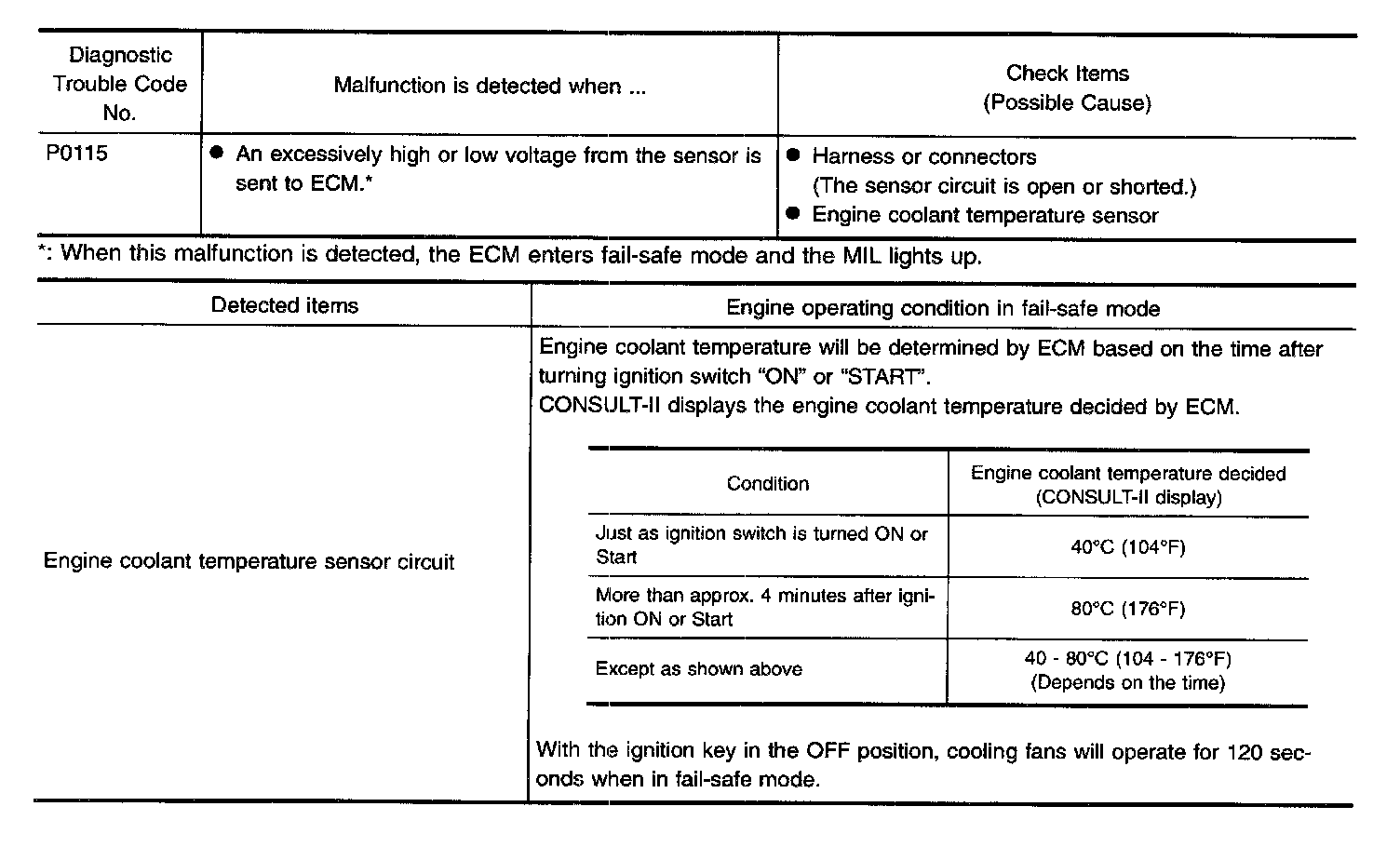 | Diagnostic Trouble Code No. | Malfunction is detected when ... | Check Items (Possible Cause) |
|---|---|---|
| P0115 | ● An excessively high or low voltage from the sensor is sent to ECM.* | ● Harness or connectors (The sensor circuit is open or shorted.) ● Engine coolant temperature sensor |

*: When this malfunction is detected, the ECM enters fail-safe mode and the MIL lights up.

| Detected items | Engine operating condition in fail-safe mode |
|---|---|
| Engine coolant temperature sensor circuit | Engine coolant temperature will be determined by ECM based on the time after turning ignition switch "ON" or "START". CONSULT-II displays the engine coolant temperature decided by ECM. |

| Condition | Engine coolant temperature decided (CONSULT-II display) |
|---|---|
| Just as ignition switch is turned ON or Start | 40°C (104°F) |
| More than approx. 4 minutes after ignition ON or Start | 80°C (176°F) |
| Except as shown above | 40 - 80°C (104 - 176°F) (Depends on the time) |

With the ignition key in the OFF position, cooling fans will operate for 120 seconds when in fail-safe mode.